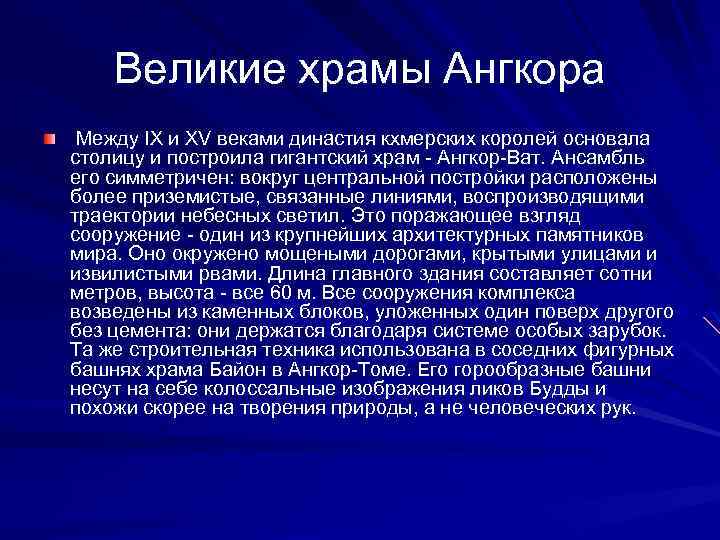 Великие храмы Ангкора

Между IX и XV веками династия кхмерских королей основала столицу и построила гигантский храм - Ангкор-Ват. Ансамбль его симметричен: вокруг центральной постройки расположены более приземистые, связанные линиями, воспроизводящими траектории небесных светил. Это поражающее взгляд сооружение - один из крупнейших архитектурных памятников мира. Оно окружено мощеными дорогами, крытыми улицами и извилистыми рвами. Длина главного здания составляет сотни метров, высота - все 60 м. Все сооружения комплекса возведены из каменных блоков, уложенных один поверх другого без цемента: они держатся благодаря системе особых зарубок. Та же строительная техника использована в соседних фигурных башнях храма Байон в Ангкор-Томе. Его горообразные башни несут на себе колоссальные изображения ликов Будды и похожи скорее на творения природы, а не человеческих рук.